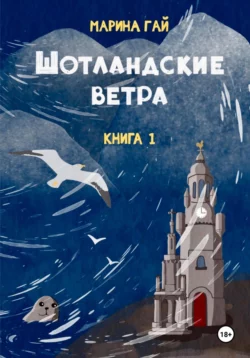 МАРИНА ГАЙ

ШОТЛАНДСКИЕ ВЕТРА

КНИГА 1

18+